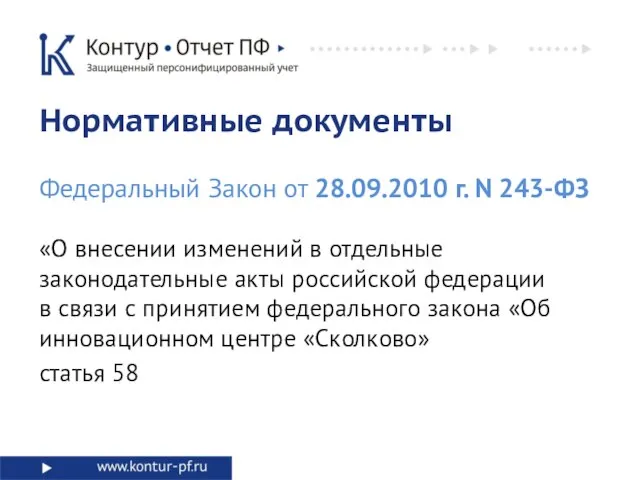 Контур • Отчет ПФ
Защищенный персонифицированный учет

Нормативные документы

Федеральный Закон от 28.09.2010 г. N 243-ФЗ

«О внесении изменений в отдельные законодательные акты российской федерации в связи с принятием федерального закона «Об инновационном центре «Сколково»

статья 58

www.kontur-pf.ru